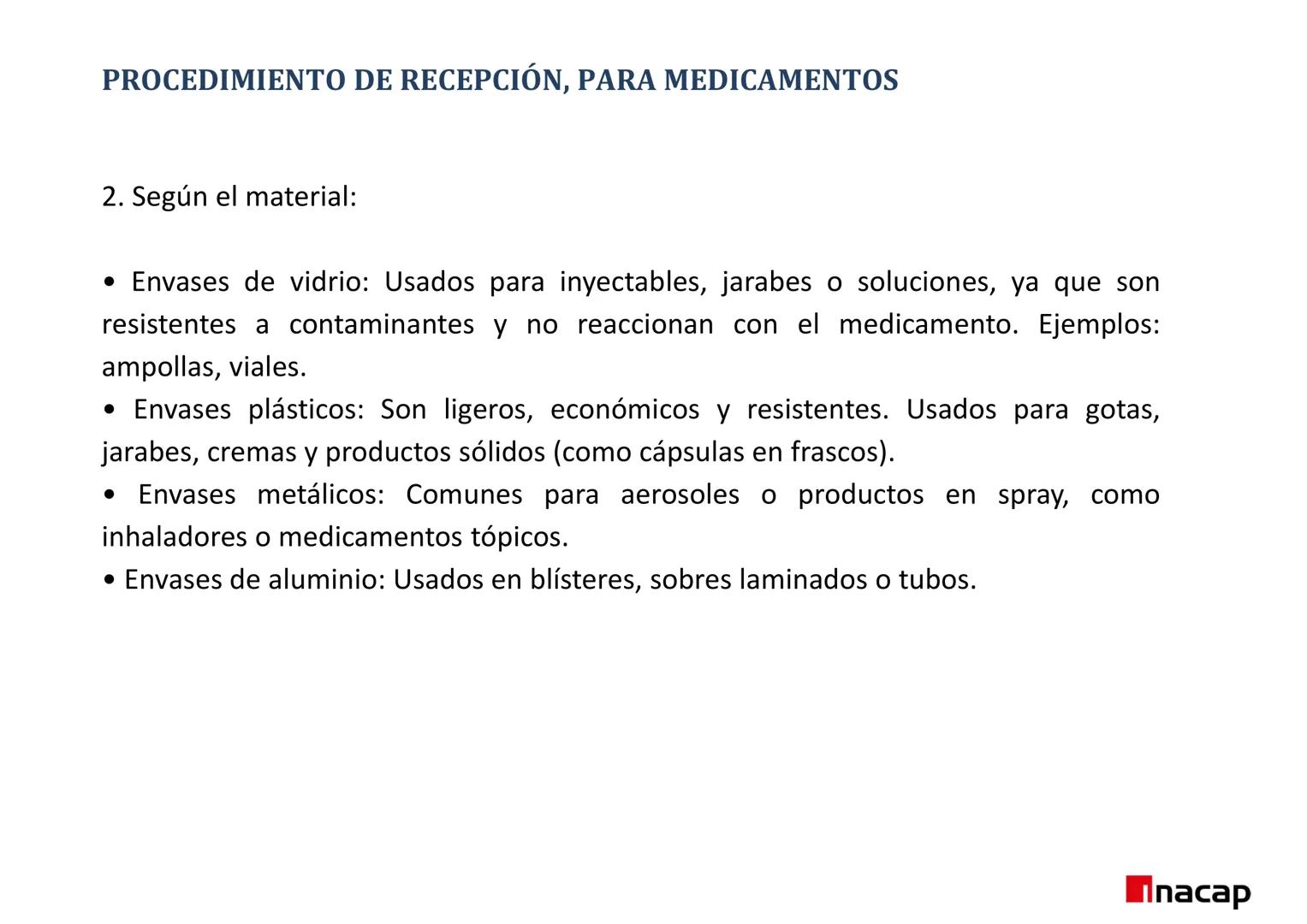 PROCEDIMIENTO DE RECEPCIÓN, PARA MEDICAMENTOS

2. Según el material:

• Envases de vidrio: Usados para inyectables, jarabes o soluciones, ya que son resistentes a contaminantes y no reaccionan con el medicamento. Ejemplos: ampollas, viales.
• Envases plásticos: Son ligeros, económicos y resistentes. Usados para gotas, jarabes, cremas y productos sólidos (como cápsulas en frascos).
• Envases metálicos: Comunes para aerosoles o productos en spray, como inhaladores o medicamentos tópicos.
• Envases de aluminio: Usados en blísteres, sobres laminados o tubos.

inacap